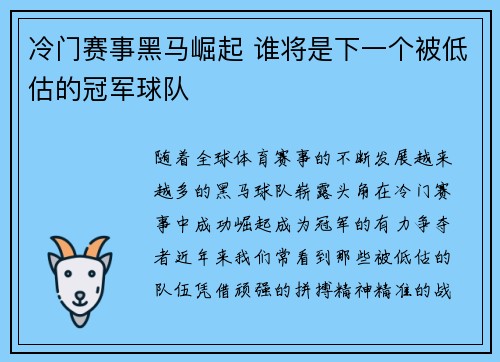 冷门赛事黑马崛起 谁将是下一个被低估的冠军球队

随着全球体育赛事的不断发展越来越多的黑马球队崭露头角在冷门赛事中成功崛起成为冠军的有力争夺者近年来我们常看到那些被低估的队伍凭借顽强的拼搏精神精准的战